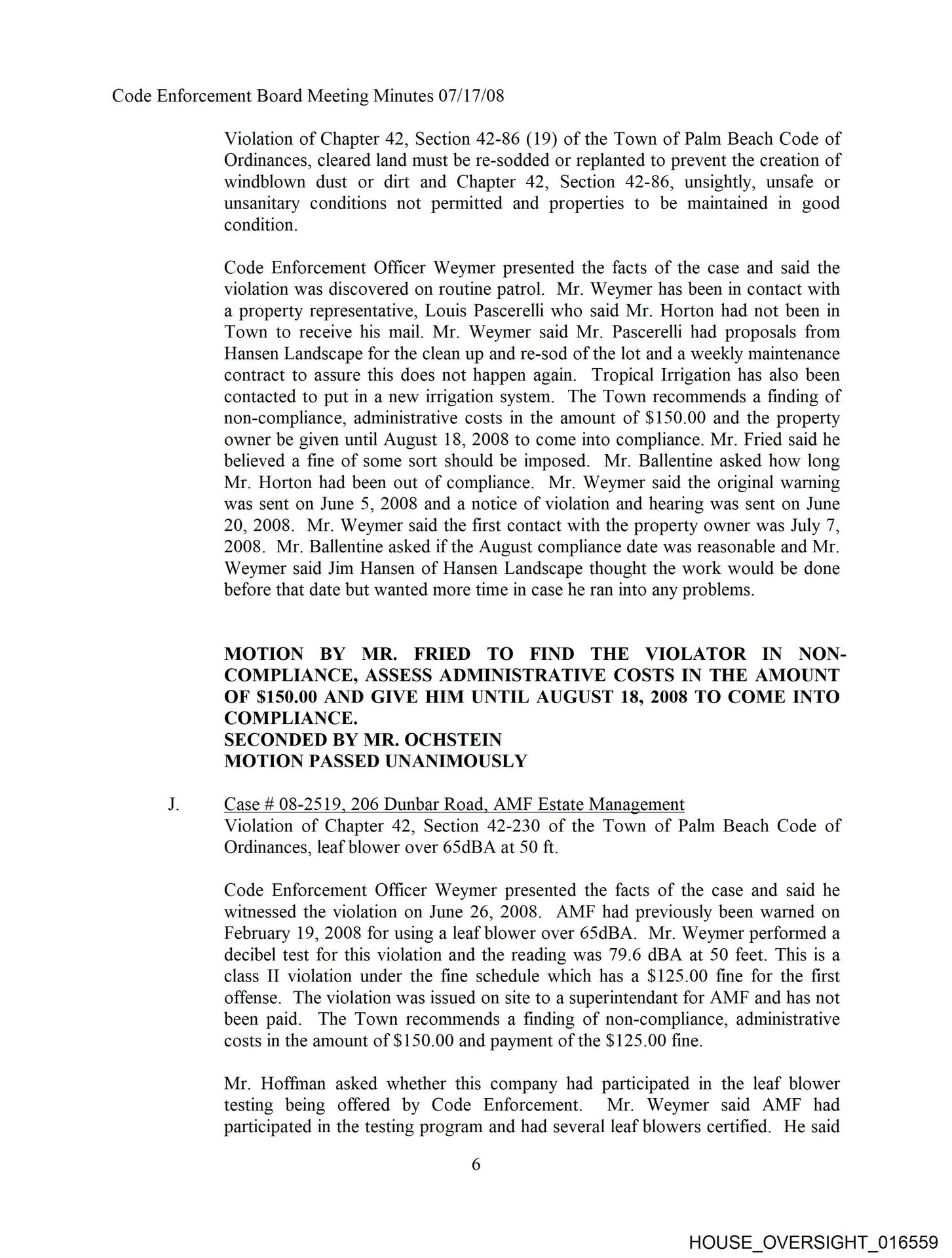 Code Enforcement Board Meeting Minutes 07/17/08

Violation of Chapter 42, Section 42-86 (19) of the Town of Palm Beach Code of Ordinances, cleared land must be re-sodded or replanted to prevent the creation of windblown dust or dirt and Chapter 42, Section 42-86, unsightly, unsafe or unsanitary conditions not permitted and properties to be maintained in good condition.

Code Enforcement Officer Weymer presented the facts of the case and said the violation was discovered on routine patrol. Mr. Weymer has been in contact with a property representative, Louis Pascerelli who said Mr. Horton had not been in Town to receive his mail. Mr. Weymer said Mr. Pascerelli had proposals from Hansen Landscape for the clean up and re-sod of the lot and a weekly maintenance contract to assure this does not happen again. Tropical Irrigation has also been contacted to put in a new irrigation system. The Town recommends a finding of non-compliance, administrative costs in the amount of $150.00 and the property owner be given until August 18, 2008 to come into compliance. Mr. Fried said he believed a fine of some sort should be imposed. Mr. Ballentine asked how long Mr. Horton had been out of compliance. Mr. Weymer said the original warning was sent on June 5, 2008 and a notice of violation and hearing was sent on June 20, 2008. Mr. Weymer said the first contact with the property owner was July 7, 2008. Mr. Ballentine asked if the August compliance date was reasonable and Mr. Weymer said Jim Hansen of Hansen Landscape thought the work would be done before that date but wanted more time in case he ran into any problems.

MOTION BY MR. FRIED TO FIND THE VIOLATOR IN NON-COMPLIANCE, ASSESS ADMINISTRATIVE COSTS IN THE AMOUNT OF $150.00 AND GIVE HIM UNTIL AUGUST 18, 2008 TO COME INTO COMPLIANCE.
SECONDED BY MR. OCHSTEIN
MOTION PASSED UNANIMOUSLY

J. Case # 08-2519, 206 Dunbar Road, AMF Estate Management
Violation of Chapter 42, Section 42-230 of the Town of Palm Beach Code of Ordinances, leaf blower over 65dBA at 50 ft.

Code Enforcement Officer Weymer presented the facts of the case and said he witnessed the violation on June 26, 2008. AMF had previously been warned on February 19, 2008 for using a leaf blower over 65dBA. Mr. Weymer performed a decibel test for this violation and the reading was 79.6 dBA at 50 feet. This is a class II violation under the fine schedule which has a $125.00 fine for the first offense. The violation was issued on site to a superintendant for AMF and has not been paid. The Town recommends a finding of non-compliance, administrative costs in the amount of $150.00 and payment of the $125.00 fine.

Mr. Hoffman asked whether this company had participated in the leaf blower testing being offered by Code Enforcement. Mr. Weymer said AMF had participated in the testing program and had several leaf blowers certified. He said

6

HOUSE_OVERSIGHT_016559